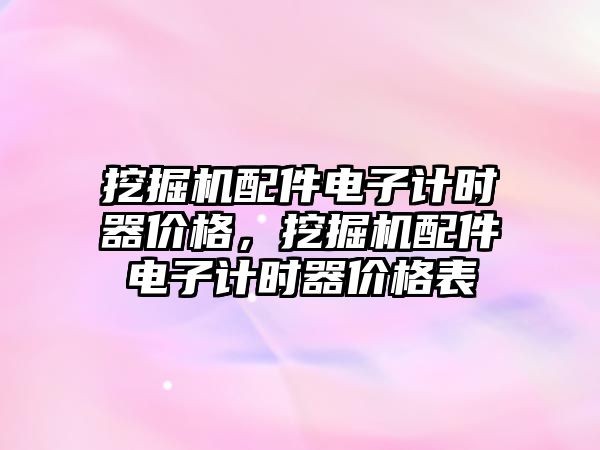 挖掘机配件电子计时器价格，挖掘机配件电子计时器价格表